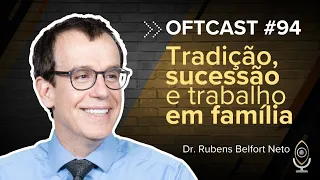 OFTCAST #94

Tradição, sucessão e trabalho em família

Dr. Rubens Belfort Neto